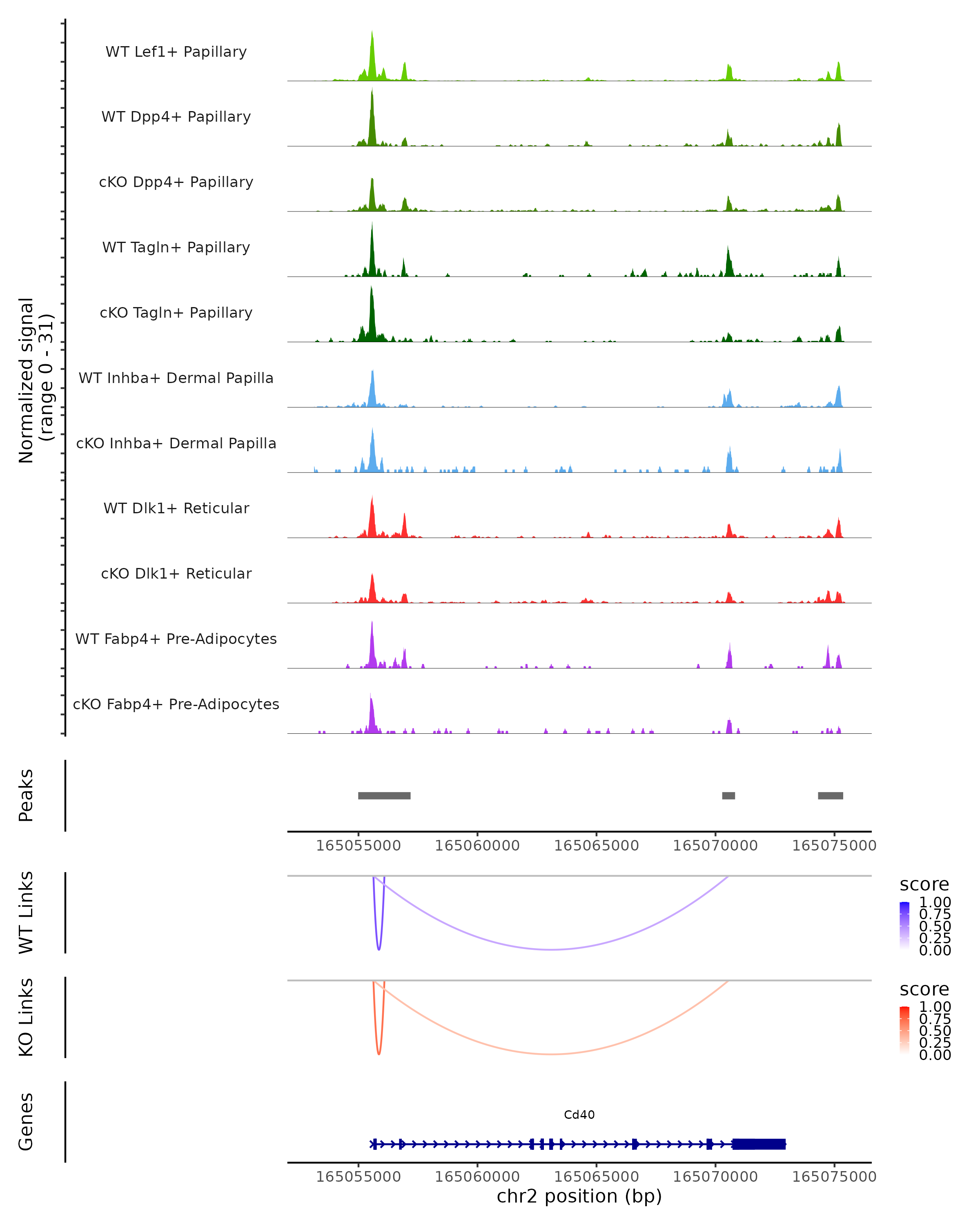 Normalized signal
(range 0 - 31)

WT Lef1+ Papillary

WT Dpp4+ Papillary

cKO Dpp4+ Papillary

WT Tagln+ Papillary

cKO Tagln+ Papillary

WT Inhba+ Dermal Papilla

cKO Inhba+ Dermal Papilla

WT Dlk1+ Reticular

cKO Dlk1+ Reticular

WT Fabp4+ Pre-Adipocytes

cKO Fabp4+ Pre-Adipocytes

Peaks

165055000 165060000 165065000 165070000 165075000

WT Links

score
1.00
0.75
0.50
0.25
0.00

KO Links

score
1.00
0.75
0.50
0.25
0.00

Genes

Cd40

165055000 165060000 165065000 165070000 165075000
chr2 position (bp)